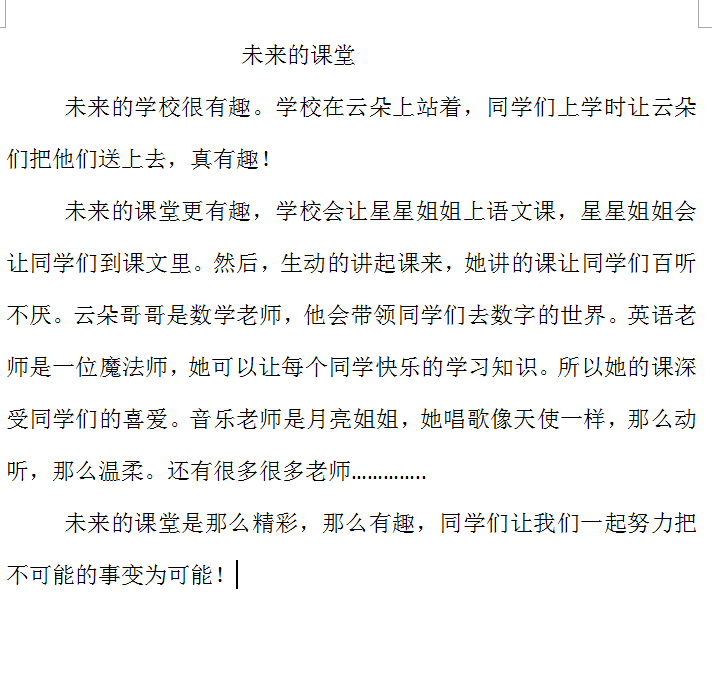 未来的课堂

未来的学校很有趣。学校在云朵上站着，同学们上学时让云朵们把他们送上去，真有趣！

未来的课堂更有趣，学校会让星星姐姐上语文课，星星姐姐会让同学们到课文里。然后，生动的讲起课来，她讲的课让同学们百听不厌。云朵哥哥是数学老师，他会带领同学们去数字的世界。英语老师是一位魔法师，她可以让每个同学快乐的学习知识。所以她的课深受同学们的喜爱。音乐老师是月亮姐姐，她唱歌像天使一样，那么动听，那么温柔。还有很多很多老师…………

未来的课堂是那么精彩，那么有趣，同学们让我们一起努力把不可能的事变为可能！